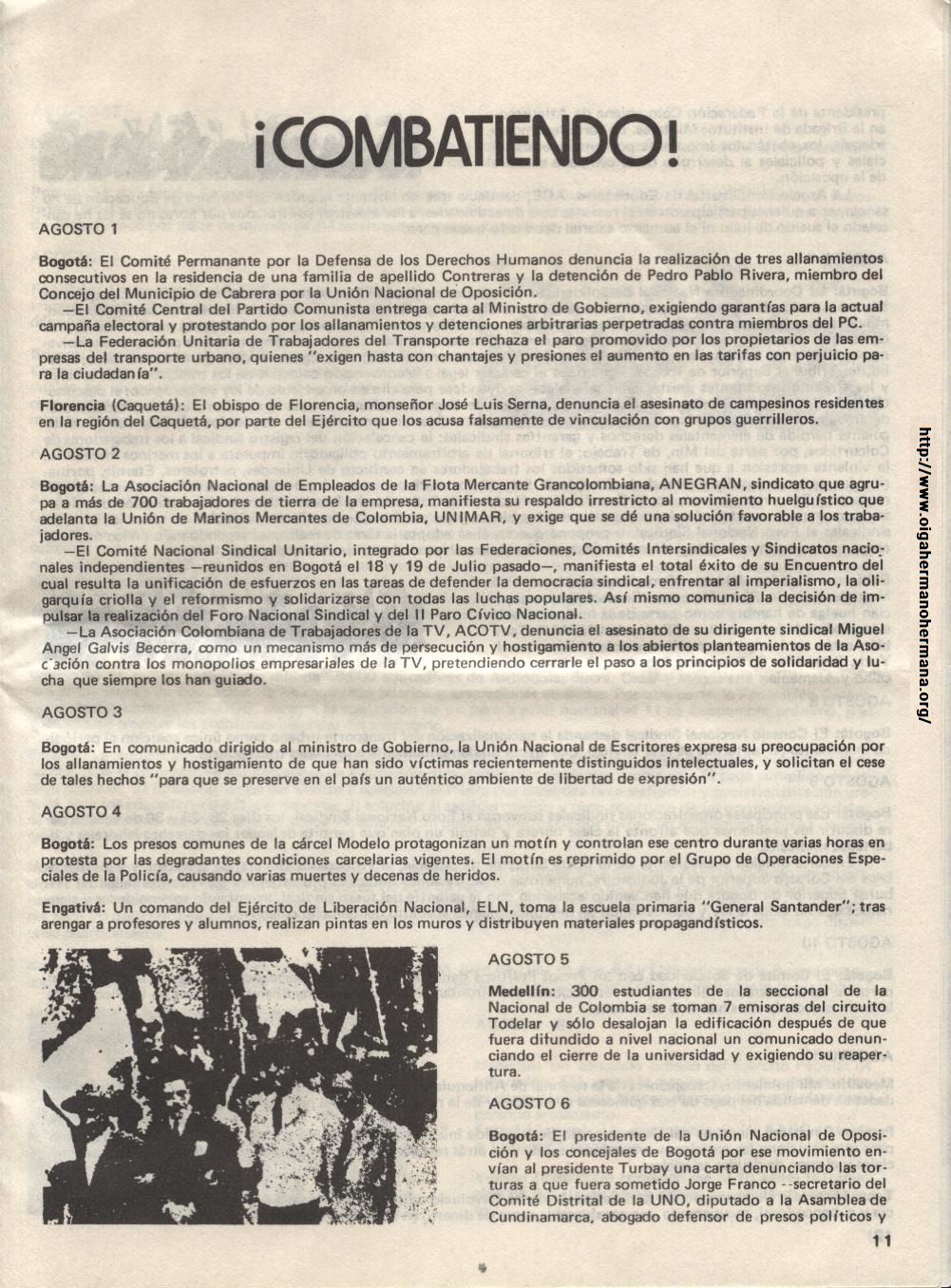 ¡COMBATIENDO!

AGOSTO 1

Bogotá: El Comité Permanante por la Defensa de los Derechos Humanos denuncia la realización de tres allanamientos consecutivos en la residencia de una familia de apellido Contreras y la detención de Pedro Pablo Rivera, miembro del Concejo del Municipio de Cabrera por la Unión Nacional de Oposición.

—El Comité Central del Partido Comunista entrega carta al Ministro de Gobierno, exigiendo garantías para la actual campaña electoral y protestando por los allanamientos y detenciones arbitrarias perpetradas contra miembros del PC.

—La Federación Unitaria de Trabajadores del Transporte rechaza el paro promovido por los propietarios de las empresas del transporte urbano, quienes "exigen hasta con chantajes y presiones el aumento en las tarifas con perjuicio para la ciudadanía".

Florencia (Caquetá): El obispo de Florencia, monseñor José Luis Serna, denuncia el asesinato de campesinos residentes en la región del Caquetá, por parte del Ejército que los acusa falsamente de vinculación con grupos guerrilleros.

AGOSTO 2

Bogotá: La Asociación Nacional de Empleados de la Flota Mercante Grancolombiana, ANEGRAN, sindicato que agrupa a más de 700 trabajadores de tierra de la empresa, manifiesta su respaldo irrestricto al movimiento huelguístico que adelanta la Unión de Marinos Mercantes de Colombia, UNIMAR, y exige que se dé una solución favorable a los trabajadores.

—El Comité Nacional Sindical Unitario, integrado por las Federaciones, Comités Intersindicales y Sindicatos nacionales independientes —reunidos en Bogotá el 18 y 19 de Julio pasado—, manifiesta el total éxito de su Encuentro del cual resulta la unificación de esfuerzos en las tareas de defender la democracia sindical, enfrentar al imperialismo, la oligarquía criolla y el reformismo y solidarizarse con todas las luchas populares. Así mismo comunica la decisión de impulsar la realización del Foro Nacional Sindical y del II Paro Cívico Nacional.

—La Asociación Colombiana de Trabajadores de la TV, ACOTV, denuncia el asesinato de su dirigente sindical Miguel Angel Galvis Becerra, como un mecanismo más de persecución y hostigamiento a los abiertos planteamientos de la Asociación contra los monopolios empresariales de la TV, pretendiendo cerrarle el paso a los principios de solidaridad y lucha que siempre los han guiado.

AGOSTO 3

Bogotá: En comunicado dirigido al ministro de Gobierno, la Unión Nacional de Escritores expresa su preocupación por los allanamientos y hostigamiento de que han sido víctimas recientemente distinguidos intelectuales, y solicitan el cese de tales hechos "para que se preserve en el país un auténtico ambiente de libertad de expresión".

AGOSTO 4

Bogotá: Los presos comunes de la cárcel Modelo protagonizan un motín y controlan ese centro durante varias horas en protesta por las degradantes condiciones carcelarias vigentes. El motín es reprimido por el Grupo de Operaciones Especiales de la Policía, causando varias muertes y decenas de heridos.

Engativá: Un comando del Ejército de Liberación Nacional, ELN, toma la escuela primaria "General Santander"; tras arengar a profesores y alumnos, realizan pintas en los muros y distribuyen materiales propagandísticos.

AGOSTO 5

Medellín: 300 estudiantes de la seccional de la Nacional de Colombia se toman 7 emisoras del circuito Todelar y sólo desalojan la edificación después de que fuera difundido a nivel nacional un comunicado denunciando el cierre de la universidad y exigiendo su reapertura.

AGOSTO 6

Bogotá: El presidente de la Unión Nacional de Oposición y los concejales de Bogotá por ese movimiento envían al presidente Turbay una carta denunciando las torturas a que fuera sometido Jorge Franco --secretario del Comité Distrital de la UNO, diputado a la Asamblea de Cundinamarca, abogado defensor de presos políticos y

11

http://www.oigahermanohermana.org/